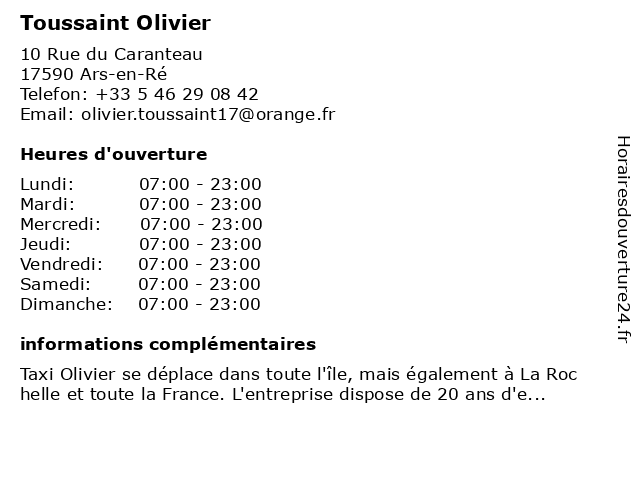 Toussaint Olivier

10 Rue du Caranteau
17590 Ars-en-Ré
Telefon: +33 5 46 29 08 42
Email: olivier.toussaint17@orange.fr

Heures d'ouverture

| Lundi: | 07:00 - 23:00 |
|---|---|
| Mardi: | 07:00 - 23:00 |
| Mercredi: | 07:00 - 23:00 |
| Jeudi: | 07:00 - 23:00 |
| Vendredi: | 07:00 - 23:00 |
| Samedi: | 07:00 - 23:00 |
| Dimanche: | 07:00 - 23:00 |

informations complémentaires

Taxi Olivier se déplace dans toute l'île, mais également à La Roc helle et toute la France. L'entreprise dispose de 20 ans d'e...

Horairesdouverture24.fr